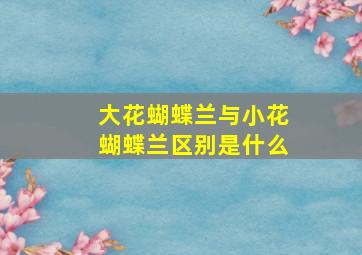 大花蝴蝶兰与小花蝴蝶兰区别是什么